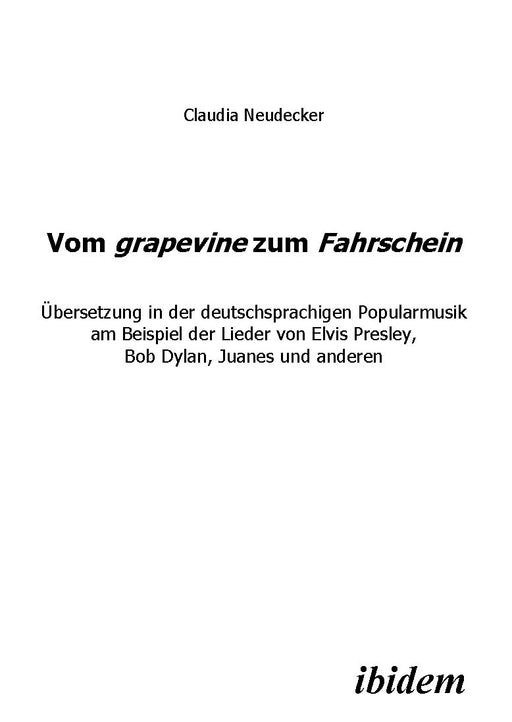 Claudia Neudecker

Vom grapevine zum Fahrschein

Übersetzung in der deutschsprachigen Popularmusik am Beispiel der Lieder von Elvis Presley, Bob Dylan, Juanes und anderen

ibidem